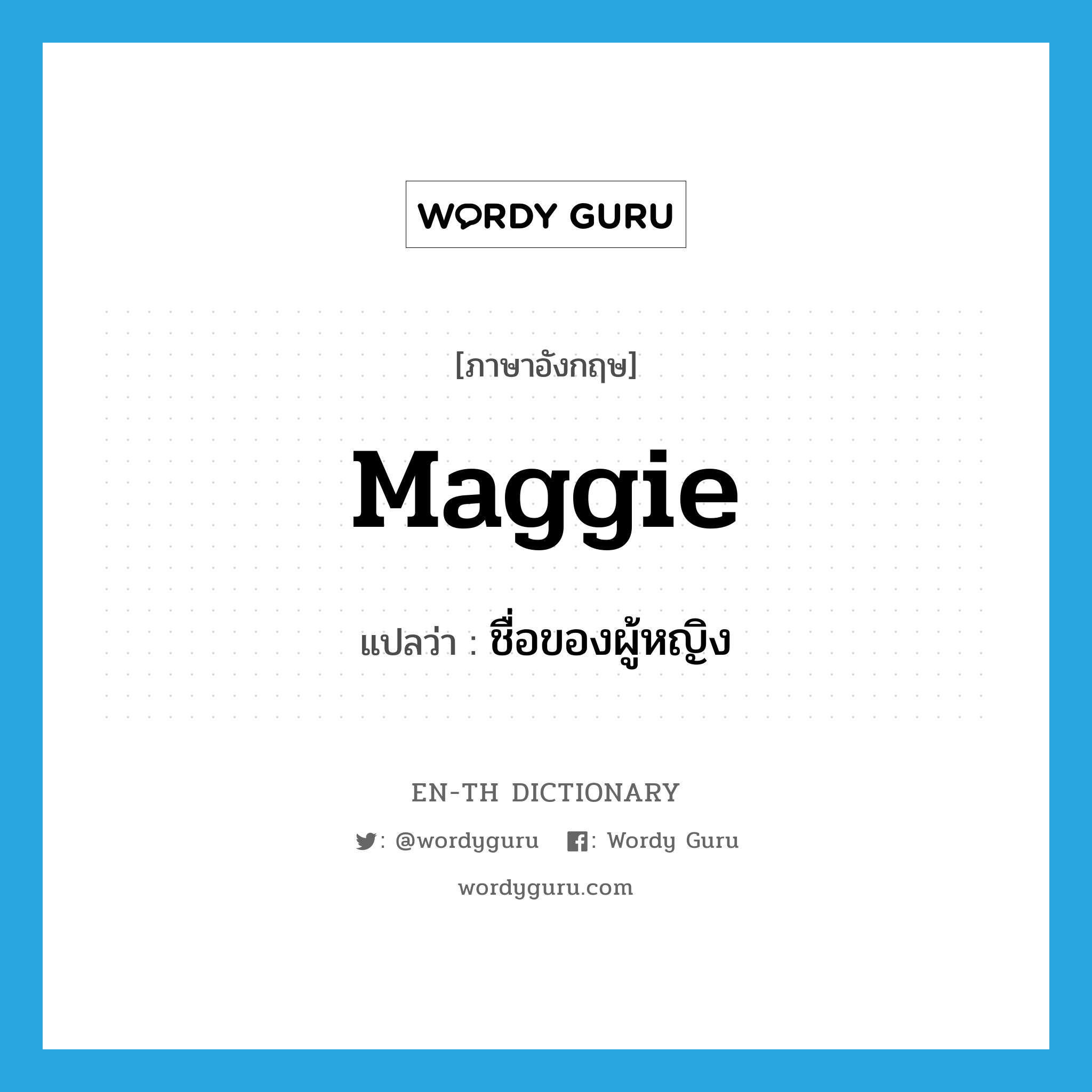 WORDY GURU

[ภาษาอังกฤษ]

Maggie

แปลว่า : ชื่อของผู้หญิง

EN-TH DICTIONARY

: @wordyguru : Wordy Guru

wordyguru.com